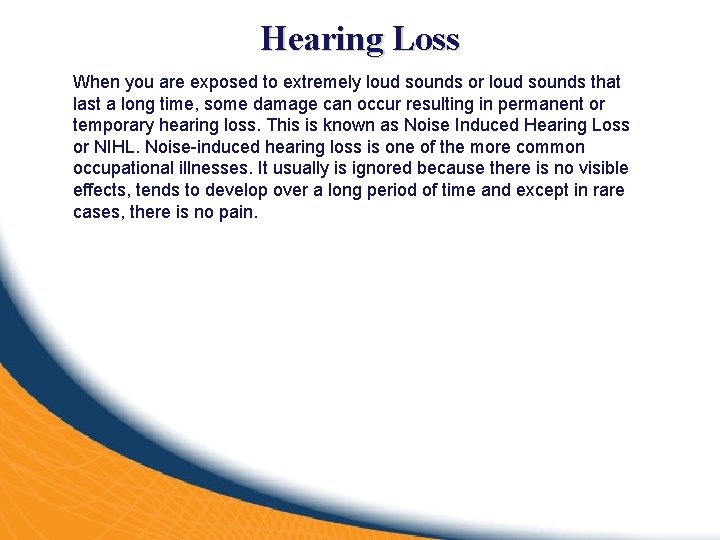 Hearing Loss

When you are exposed to extremely loud sounds or loud sounds that last a long time, some damage can occur resulting in permanent or temporary hearing loss. This is known as Noise Induced Hearing Loss or NIHL. Noise-induced hearing loss is one of the more common occupational illnesses. It usually is ignored because there is no visible effects, tends to develop over a long period of time and except in rare cases, there is no pain.